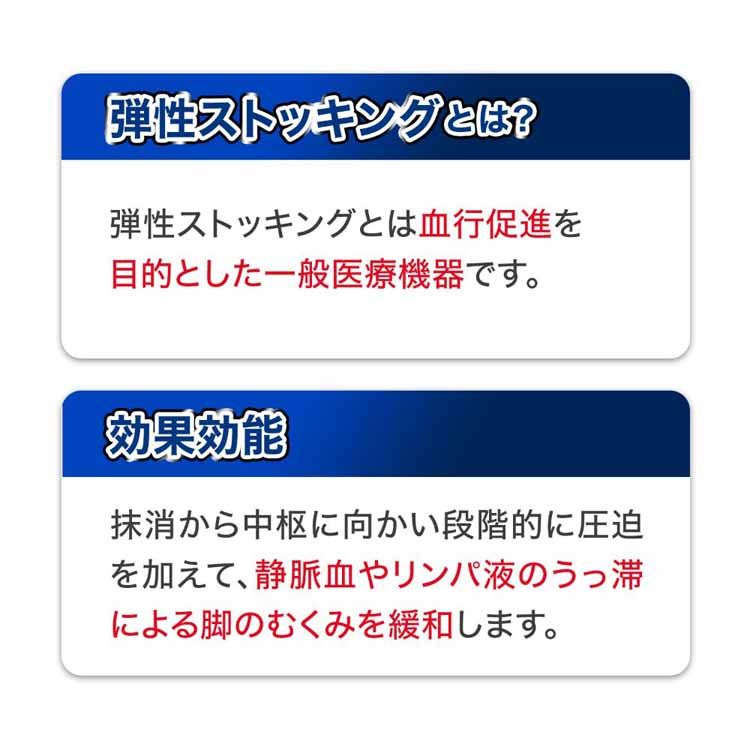 弾性ストッキングとは?

弾性ストッキングとは血行促進を目的とした一般医療機器です。

効果効能

抹消から中枢に向かい段階的に圧迫を加えて、静脈血やリンパ液のうっ滞による脚のむくみを緩和します。